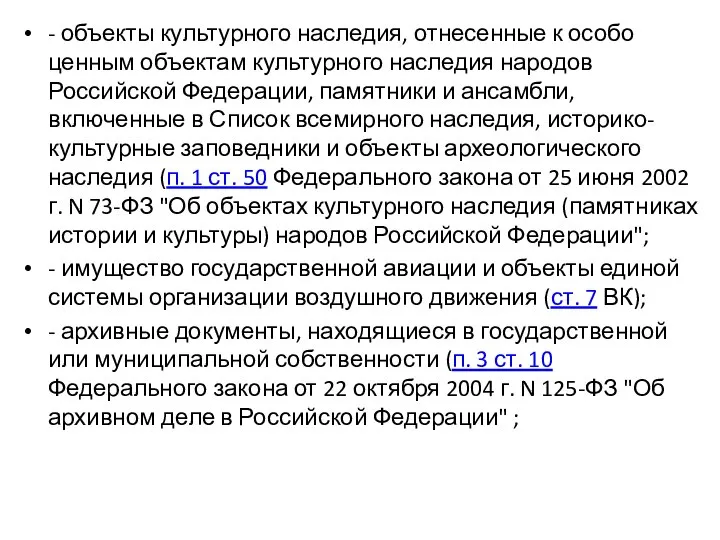 • - объекты культурного наследия, отнесенные к особо ценным объектам культурного наследия народов Российской Федерации, памятники и ансамбли, включенные в Список всемирного наследия, историко-культурные заповедники и объекты археологического наследия (п. 1 ст. 50 Федерального закона от 25 июня 2002 г. N 73-ФЗ "Об объектах культурного наследия (памятниках истории и культуры) народов Российской Федерации";
• - имущество государственной авиации и объекты единой системы организации воздушного движения (ст. 7 ВК);
• - архивные документы, находящиеся в государственной или муниципальной собственности (п. 3 ст. 10 Федерального закона от 22 октября 2004 г. N 125-ФЗ "Об архивном деле в Российской Федерации" ;